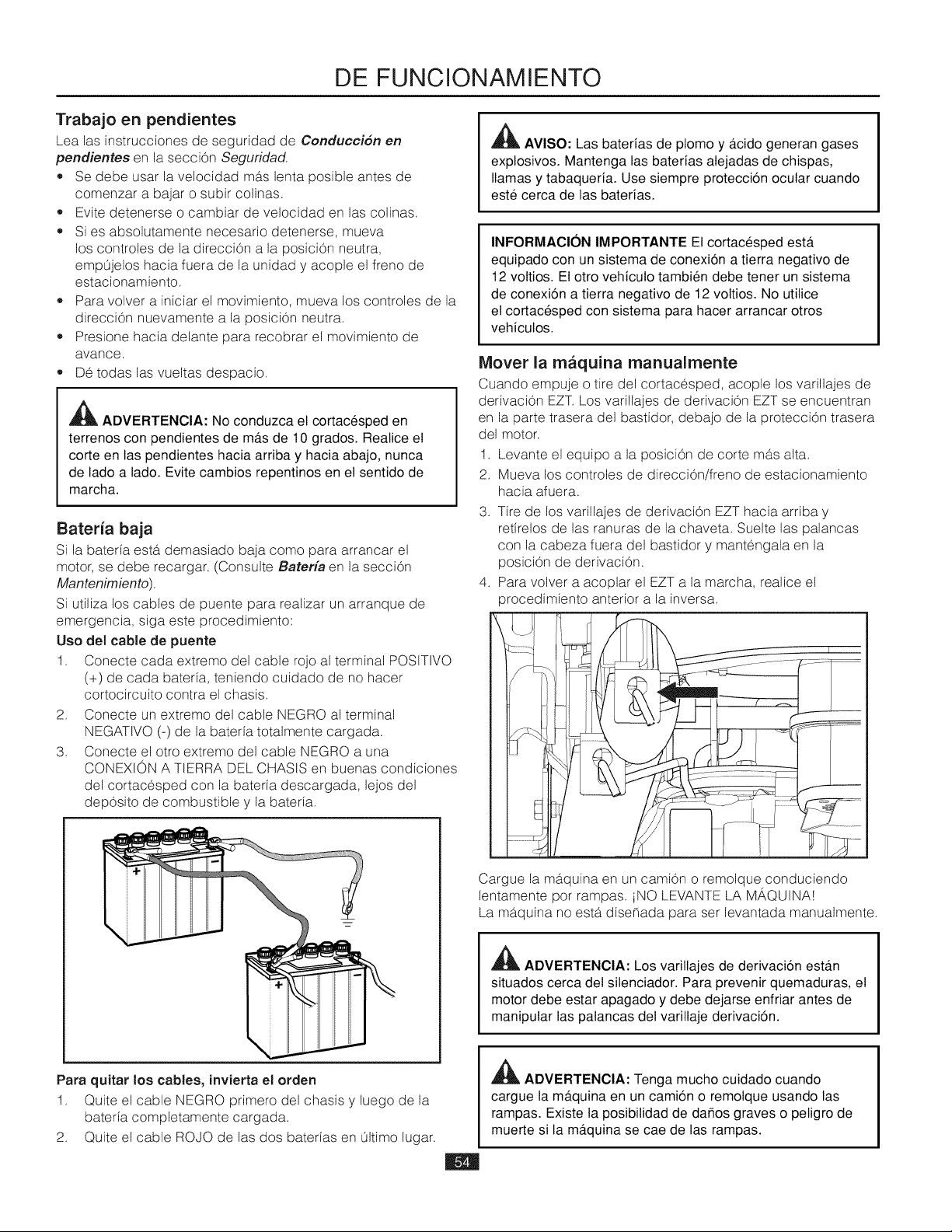 DE FUNCIONAMIENTO

Trabajo en pendientes

Lea las instrucciones de seguridad de Conducción en pendientes en la sección Seguridad.

• Se debe usar la velocidad más lenta posible antes de comenzar a bajar o subir colinas.
• Evite detenerse o cambiar de velocidad en las colinas.
• Si es absolutamente necesario detenerse, mueva los controles de la dirección a la posición neutra, empújelos hacia fuera de la unidad y acople el freno de estacionamiento.
• Para volver a iniciar el movimiento, mueva los controles de la dirección nuevamente a la posición neutra.
• Presione hacia delante para recobrar el movimiento de avance.
• Dé todas las vueltas despacio.

ADVERTENCIA: No conduzca el cortacésped en terrenos con pendientes de más de 10 grados. Realice el corte en las pendientes hacia arriba y hacia abajo, nunca de lado a lado. Evite cambios repentinos en el sentido de marcha.

Batería baja

Si la batería está demasiado baja como para arrancar el motor, se debe recargar. (Consulte Batería en la sección Mantenimiento).

Si utiliza los cables de puente para realizar un arranque de emergencia, siga este procedimiento:

Uso del cable de puente

1. Conecte cada extremo del cable rojo al terminal POSITIVO (+) de cada batería, teniendo cuidado de no hacer cortocircuito contra el chasis.
2. Conecte un extremo del cable NEGRO al terminal NEGATIVO (-) de la batería totalmente cargada.
3. Conecte el otro extremo del cable NEGRO a una CONEXIÓN A TIERRA DEL CHASIS en buenas condiciones del cortacésped con la batería descargada, lejos del depósito de combustible y la batería.

+
-
+
-

Para quitar los cables, invierta el orden

1. Quite el cable NEGRO primero del chasis y luego de la batería completamente cargada.
2. Quite el cable ROJO de las dos baterías en último lugar.

AVISO: Las baterías de plomo y ácido generan gases explosivos. Mantenga las baterías alejadas de chispas, llamas y tabaquería. Use siempre protección ocular cuando esté cerca de las baterías.

INFORMACIÓN IMPORTANTE El cortacésped está equipado con un sistema de conexión a tierra negativo de 12 voltios. El otro vehículo también debe tener un sistema de conexión a tierra negativo de 12 voltios. No utilice el cortacésped con sistema para hacer arrancar otros vehículos.

Mover la máquina manualmente

Cuando empuje o tire del cortacésped, acople los varillajes de derivación EZT. Los varillajes de derivación EZT se encuentran en la parte trasera del bastidor, debajo de la protección trasera del motor.

1. Levante el equipo a la posición de corte más alta.
2. Mueva los controles de dirección/freno de estacionamiento hacia afuera.
3. Tire de los varillajes de derivación EZT hacia arriba y retírelos de las ranuras de la chaveta. Suelte las palancas con la cabeza fuera del bastidor y manténgala en la posición de derivación.
4. Para volver a acoplar el EZT a la marcha, realice el procedimiento anterior a la inversa.

Cargue la máquina en un camión o remolque conduciendo lentamente por rampas. ¡NO LEVANTE LA MÁQUINA!
La máquina no está diseñada para ser levantada manualmente.

ADVERTENCIA: Los varillajes de derivación están situados cerca del silenciador. Para prevenir quemaduras, el motor debe estar apagado y debe dejarse enfriar antes de manipular las palancas del varillaje derivación.

ADVERTENCIA: Tenga mucho cuidado cuando cargue la máquina en un camión o remolque usando las rampas. Existe la posibilidad de daños graves o peligro de muerte si la máquina se cae de las rampas.

54